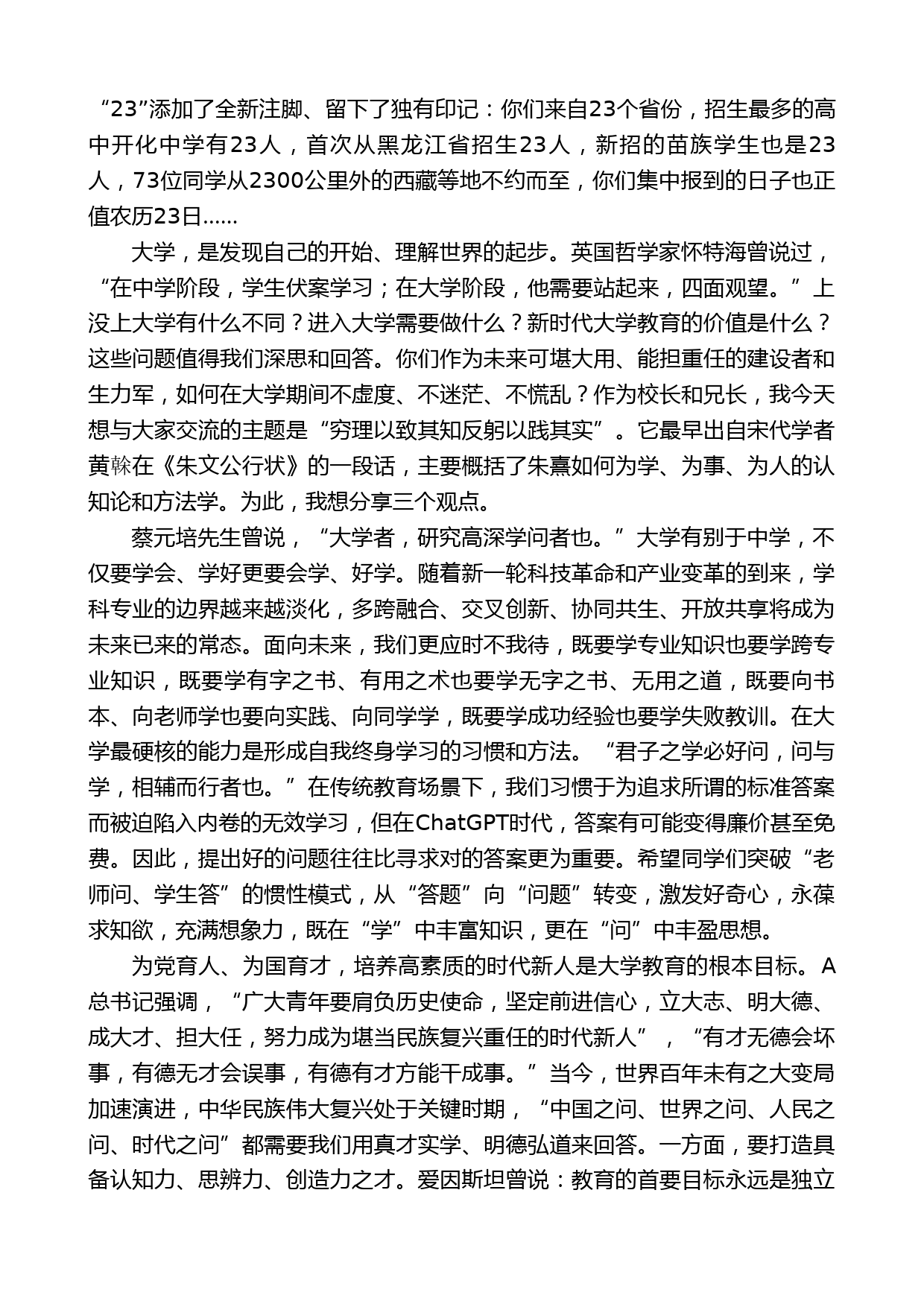 “23”添加了全新注脚、留下了独有印记：你们来自23个省份，招生最多的高中开化中学有23人，首次从黑龙江省招生23人，新招的苗族学生也是23人，73位同学从2300公里外的西藏等地不约而至，你们集中报到的日子也正值农历23日……

大学，是发现自己的开始、理解世界的起步。英国哲学家怀特海曾说过，“在中学阶段，学生伏案学习；在大学阶段，他需要站起来，四面观望。”上没上大学有什么不同？进入大学需要做什么？新时代大学教育的价值是什么？这些问题值得我们深思和回答。你们作为未来可堪大用、能担重任的建设者和生力军，如何在大学期间不虚度、不迷茫、不慌乱？作为校长和兄长，我今天想与大家交流的主题是“穷理以致其知反躬以践其实”。它最早出自宋代学者黄榦在《朱文公行状》的一段话，主要概括了朱熹如何为学、为事、为人的认知论和方法学。为此，我想分享三个观点。

蔡元培先生曾说，“大学者，研究高深学问者也。”大学有别于中学，不仅要学会、学好更要会学、好学。随着新一轮科技革命和产业变革的到来，学科专业的边界越来越淡化，多跨融合、交叉创新、协同共生、开放共享将成为未来已来的常态。面向未来，我们更应时不我待，既要学专业知识也要学跨专业知识，既要学有字之书、有用之术也要学无字之书、无用之道，既要向书本、向老师学也要向实践、向同学学，既要学成功经验也要学失败教训。在大学最硬核的能力是形成自我终身学习的习惯和方法。“君子之学必好问，问与学，相辅而行者也。”在传统教育场景下，我们习惯于为追求所谓的标准答案而被迫陷入内卷的无效学习，但在ChatGPT时代，答案有可能变得廉价甚至免费。因此，提出好的问题往往比寻求对的答案更为重要。希望同学们突破“老师问、学生答”的惯性模式，从“答题”向“问题”转变，激发好奇心，永葆求知欲，充满想象力，既在“学”中丰富知识，更在“问”中丰盈思想。

为党育人、为国育才，培养高素质的时代新人是大学教育的根本目标。A总书记强调，“广大青年要肩负历史使命，坚定前进信心，立大志、明大德、成大才、担大任，努力成为堪当民族复兴重任的时代新人”，“有才无德会坏事，有德无才会误事，有德有才方能干成事。”当今，世界百年未有之大变局加速演进，中华民族伟大复兴处于关键时期，“中国之问、世界之问、人民之问、时代之问”都需要我们用真才实学、明德弘道来回答。一方面，要打造具备认知力、思辨力、创造力之才。爱因斯坦曾说：教育的首要目标永远是独立